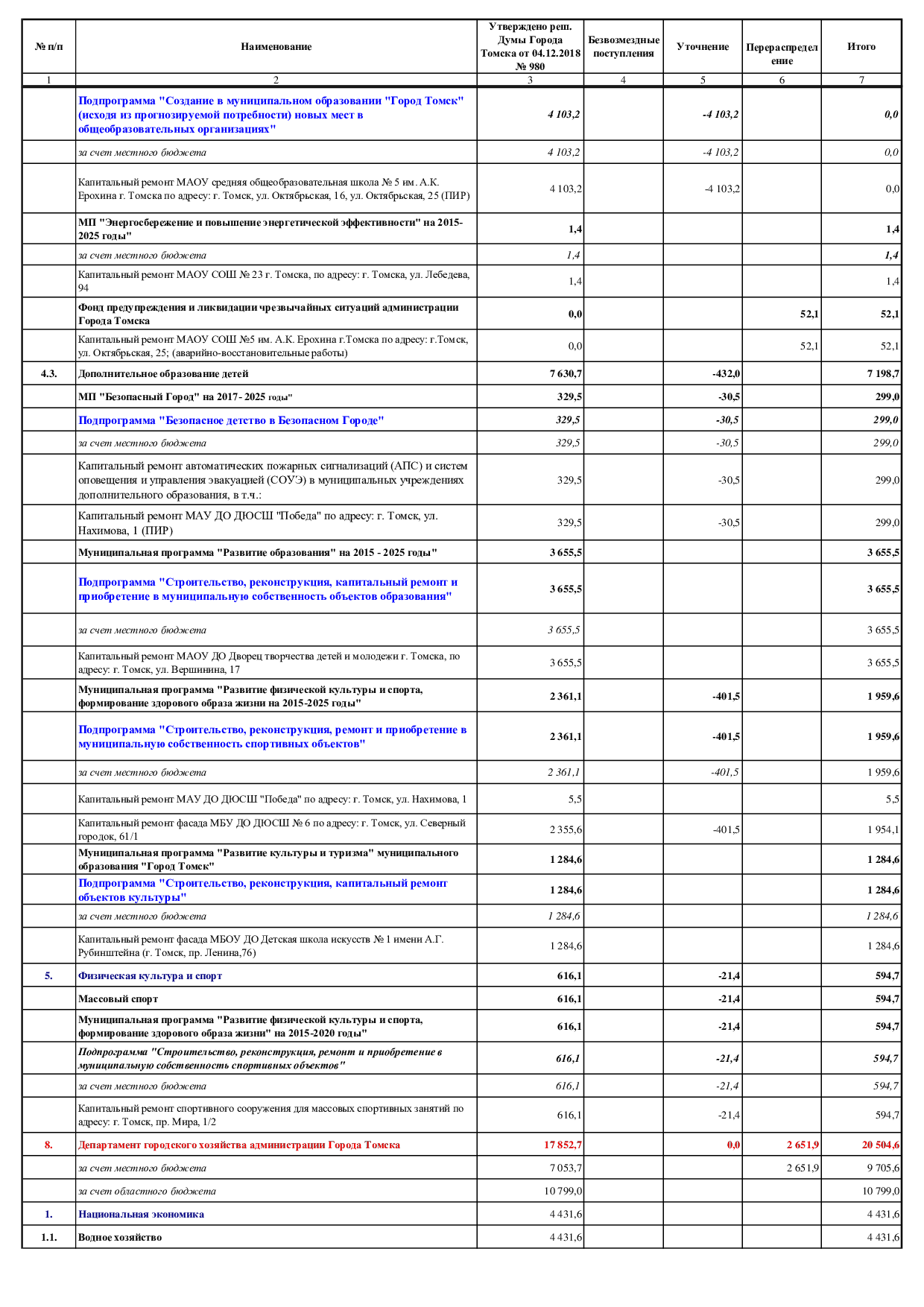 | № п/п | Наименование | Утверждено реш. Думы Города Томска от 04.12.2018 № 980 | Безвозмездные поступления | Уточнение | Перераспределение | Итого |
|---|---|---|---|---|---|---|
| 1 | 2 | 3 | 4 | 5 | 6 | 7 |
| | Подпрограмма "Создание в муниципальном образовании "Город Томск" (исходя из прогнозируемой потребности) новых мест в общеобразовательных организациях" | 4 103,2 | | -4 103,2 | | 0,0 |
| | за счет местного бюджета | 4 103,2 | | -4 103,2 | | 0,0 |
| | Капитальный ремонт МАОУ средняя общеобразовательная школа № 5 им. А.К. Ерохина г. Томска по адресу: г. Томск, ул. Октябрьская, 16, ул. Октябрьская, 25 (ПИР) | 4 103,2 | | -4 103,2 | | 0,0 |
| | МП "Энергосбережение и повышение энергетической эффективности" на 2015-2025 годы" | 1,4 | | | | 1,4 |
| | за счет местного бюджета | 1,4 | | | | 1,4 |
| | Капитальный ремонт МАОУ СОШ № 23 г. Томска, по адресу: г. Томска, ул. Лебедева, 94 | 1,4 | | | | 1,4 |
| | Фонд предупреждения и ликвидации чрезвычайных ситуаций администрации Города Томска | 0,0 | | | 52,1 | 52,1 |
| | Капитальный ремонт МАОУ СОШ №5 им. А.К. Ерохина г.Томска по адресу: г.Томск, ул. Октябрьская, 25; (аварийно-восстановительные работы) | 0,0 | | | 52,1 | 52,1 |
| 4.3. | Дополнительное образование детей | 7 630,7 | | -432,0 | | 7 198,7 |
| | МП "Безопасный Город" на 2017- 2025 годы" | 329,5 | | -30,5 | | 299,0 |
| | Подпрограмма "Безопасное детство в Безопасном Городе" | 329,5 | | -30,5 | | 299,0 |
| | за счет местного бюджета | 329,5 | | -30,5 | | 299,0 |
| | Капитальный ремонт автоматических пожарных сигнализаций (АПС) и систем оповещения и управления эвакуацией (СОУЭ) в муниципальных учреждениях дополнительного образования, в т.ч.: | 329,5 | | -30,5 | | 299,0 |
| | Капитальный ремонт МАУ ДО ДЮСШ "Победа" по адресу: г. Томск, ул. Нахимова, 1 (ПИР) | 329,5 | | -30,5 | | 299,0 |
| | Муниципальная программа "Развитие образования" на 2015 - 2025 годы" | 3 655,5 | | | | 3 655,5 |
| | Подпрограмма "Строительство, реконструкция, капитальный ремонт и приобретение в муниципальную собственность объектов образования" | 3 655,5 | | | | 3 655,5 |
| | за счет местного бюджета | 3 655,5 | | | | 3 655,5 |
| | Капитальный ремонт МАОУ ДО Дворец творчества детей и молодежи г. Томска, по адресу: г. Томск, ул. Вершинина, 17 | 3 655,5 | | | | 3 655,5 |
| | Муниципальная программа "Развитие физической культуры и спорта, формирование здорового образа жизни на 2015-2025 годы" | 2 361,1 | | -401,5 | | 1 959,6 |
| | Подпрограмма "Строительство, реконструкция, ремонт и приобретение в муниципальную собственность спортивных объектов" | 2 361,1 | | -401,5 | | 1 959,6 |
| | за счет местного бюджета | 2 361,1 | | -401,5 | | 1 959,6 |
| | Капитальный ремонт МАУ ДО ДЮСШ "Победа" по адресу: г. Томск, ул. Нахимова, 1 | 5,5 | | | | 5,5 |
| | Капитальный ремонт фасада МБУ ДО ДЮСШ № 6 по адресу: г. Томск, ул. Северный городок, 61/1 | 2 355,6 | | -401,5 | | 1 954,1 |
| | Муниципальная программа "Развитие культуры и туризма" муниципального образования "Город Томск" | 1 284,6 | | | | 1 284,6 |
| | Подпрограмма "Строительство, реконструкция, капитальный ремонт объектов культуры" | 1 284,6 | | | | 1 284,6 |
| | за счет местного бюджета | 1 284,6 | | | | 1 284,6 |
| | Капитальный ремонт фасада МБОУ ДО Детская школа искусств № 1 имени А.Г. Рубинштейна (г. Томск, пр. Ленина,76) | 1 284,6 | | | | 1 284,6 |
| 5. | Физическая культура и спорт | 616,1 | | -21,4 | | 594,7 |
| | Массовый спорт | 616,1 | | -21,4 | | 594,7 |
| | Муниципальная программа "Развитие физической культуры и спорта, формирование здорового образа жизни" на 2015-2020 годы" | 616,1 | | -21,4 | | 594,7 |
| | Подпрограмма "Строительство, реконструкция, ремонт и приобретение в муниципальную собственность спортивных объектов" | 616,1 | | -21,4 | | 594,7 |
| | за счет местного бюджета | 616,1 | | -21,4 | | 594,7 |
| | Капитальный ремонт спортивного сооружения для массовых спортивных занятий по адресу: г. Томск, пр. Мира, 1/2 | 616,1 | | -21,4 | | 594,7 |
| 8. | Департамент городского хозяйства администрации Города Томска | 17 852,7 | | 0,0 | 2 651,9 | 20 504,6 |
| | за счет местного бюджета | 7 053,7 | | | 2 651,9 | 9 705,6 |
| | за счет областного бюджета | 10 799,0 | | | | 10 799,0 |
| 1. | Национальная экономика | 4 431,6 | | | | 4 431,6 |
| 1.1. | Водное хозяйство | 4 431,6 | | | | 4 431,6 |